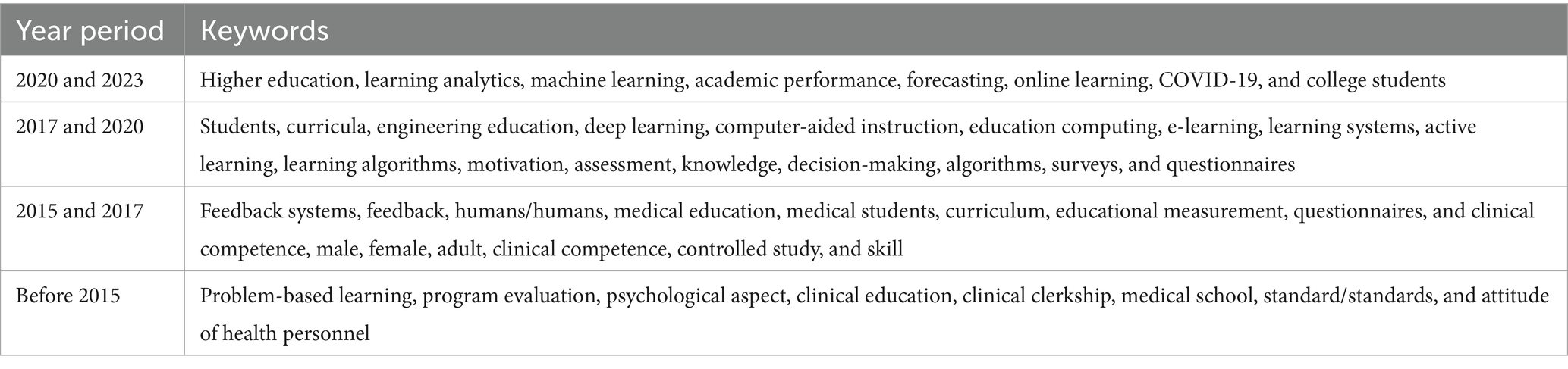 | Year period | Keywords |
|---|---|
| 2020 and 2023 | Higher education, learning analytics, machine learning, academic performance, forecasting, online learning, COVID-19, and college students |
| 2017 and 2020 | Students, curricula, engineering education, deep learning, computer-aided instruction, education computing, e-learning, learning systems, active learning, learning algorithms, motivation, assessment, knowledge, decision-making, algorithms, surveys, and questionnaires |
| 2015 and 2017 | Feedback systems, feedback, humans/humans, medical education, medical students, curriculum, educational measurement, questionnaires, and clinical competence, male, female, adult, clinical competence, controlled study, and skill |
| Before 2015 | Problem-based learning, program evaluation, psychological aspect, clinical education, clinical clerkship, medical school, standard/standards, and attitude of health personnel |